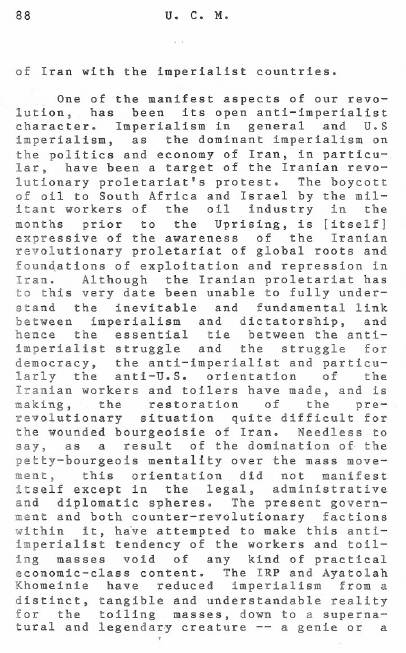 88 U. C. M.

of Iran with the imperialist countries.

One of the manifest aspects of our revolution, has been its open anti-imperialist character. Imperialism in general and U.S imperialism, as the dominant imperialism on the politics and economy of Iran, in particular, have been a target of the Iranian revolutionary proletariat's protest. The boycott of oil to South Africa and Israel by the militant workers of the oil industry in the months prior to the Uprising, is [itself] expressive of the awareness of the Iranian revolutionary proletariat of global roots and foundations of exploitation and repression in Iran. Although the Iranian proletariat has to this very date been unable to fully understand the inevitable and fundamental link between imperialism and dictatorship, and hence the essential tie between the anti-imperialist struggle and the struggle for democracy, the anti-imperialist and particularly the anti-U.S. orientation of the Iranian workers and toilers have made, and is making, the restoration of the pre-revolutionary situation quite difficult for the wounded bourgeoisie of Iran. Needless to say, as a result of the domination of the petty-bourgeois mentality over the mass movement, this orientation did not manifest itself except in the legal, administrative and diplomatic spheres. The present government and both counter-revolutionary factions within it, have attempted to make this anti-imperialist tendency of the workers and toiling masses void of any kind of practical economic-class content. The IRP and Ayatolah Khomeinie have reduced imperialism from a distinct, tangible and understandable reality for the toiling masses, down to a supernatural and legendary creature -- a genie or a